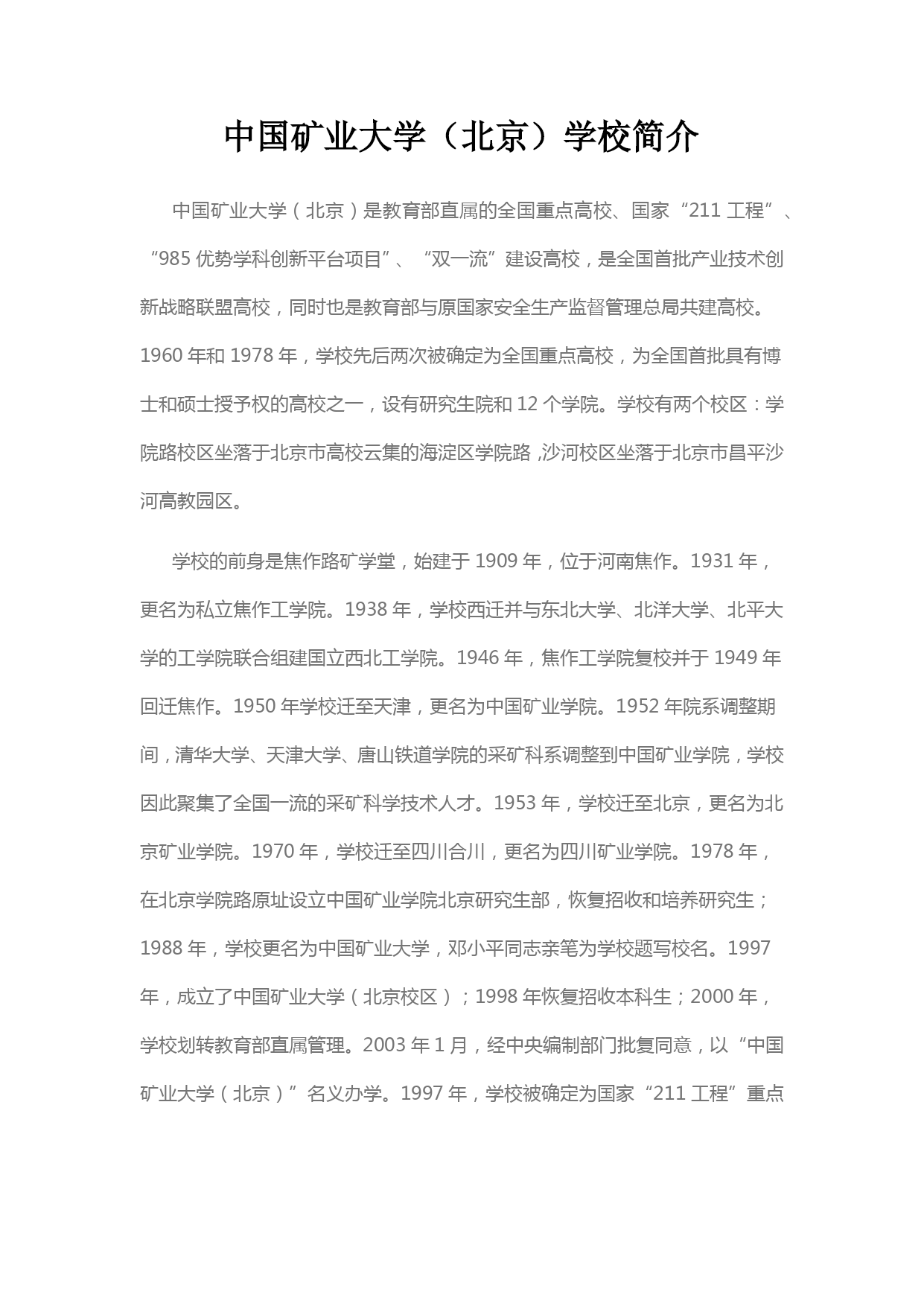 中国矿业大学（北京）学校简介

中国矿业大学（北京）是教育部直属的全国重点高校、国家“211 工程”、“985 优势学科创新平台项目”、“双一流”建设高校，是全国首批产业技术创新战略联盟高校，同时也是教育部与原国家安全生产监督管理总局共建高校。1960 年和 1978 年，学校先后两次被确定为全国重点高校，为全国首批具有博士和硕士授予权的高校之一，设有研究生院和 12 个学院。学校有两个校区：学院路校区坐落于北京市高校云集的海淀区学院路，沙河校区坐落于北京市昌平沙河高教园区。

学校的前身是焦作路矿学堂，始建于 1909 年，位于河南焦作。1931 年，更名为私立焦作工学院。1938 年，学校西迁并与东北大学、北洋大学、北平大学的工学院联合组建国立西北工学院。1946 年，焦作工学院复校并于 1949 年回迁焦作。1950 年学校迁至天津，更名为中国矿业学院。1952 年院系调整期间，清华大学、天津大学、唐山铁道学院的采矿科系调整到中国矿业学院，学校因此聚集了全国一流的采矿科学技术人才。1953 年，学校迁至北京，更名为北京矿业学院。1970 年，学校迁至四川合川，更名为四川矿业学院。1978 年，在北京学院路原址设立中国矿业学院北京研究生部，恢复招收和培养研究生；1988 年，学校更名为中国矿业大学，邓小平同志亲笔为学校题写校名。1997 年，成立了中国矿业大学（北京校区）；1998 年恢复招收本科生；2000 年，学校划转教育部直属管理。2003 年 1 月，经中央编制部门批复同意，以“中国矿业大学（北京）”名义办学。1997 年，学校被确定为国家“211 工程”重点